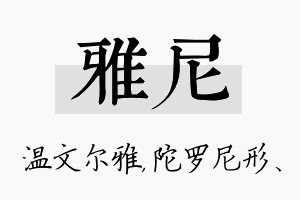 雅尼

温文尔雅,陀罗尼形、